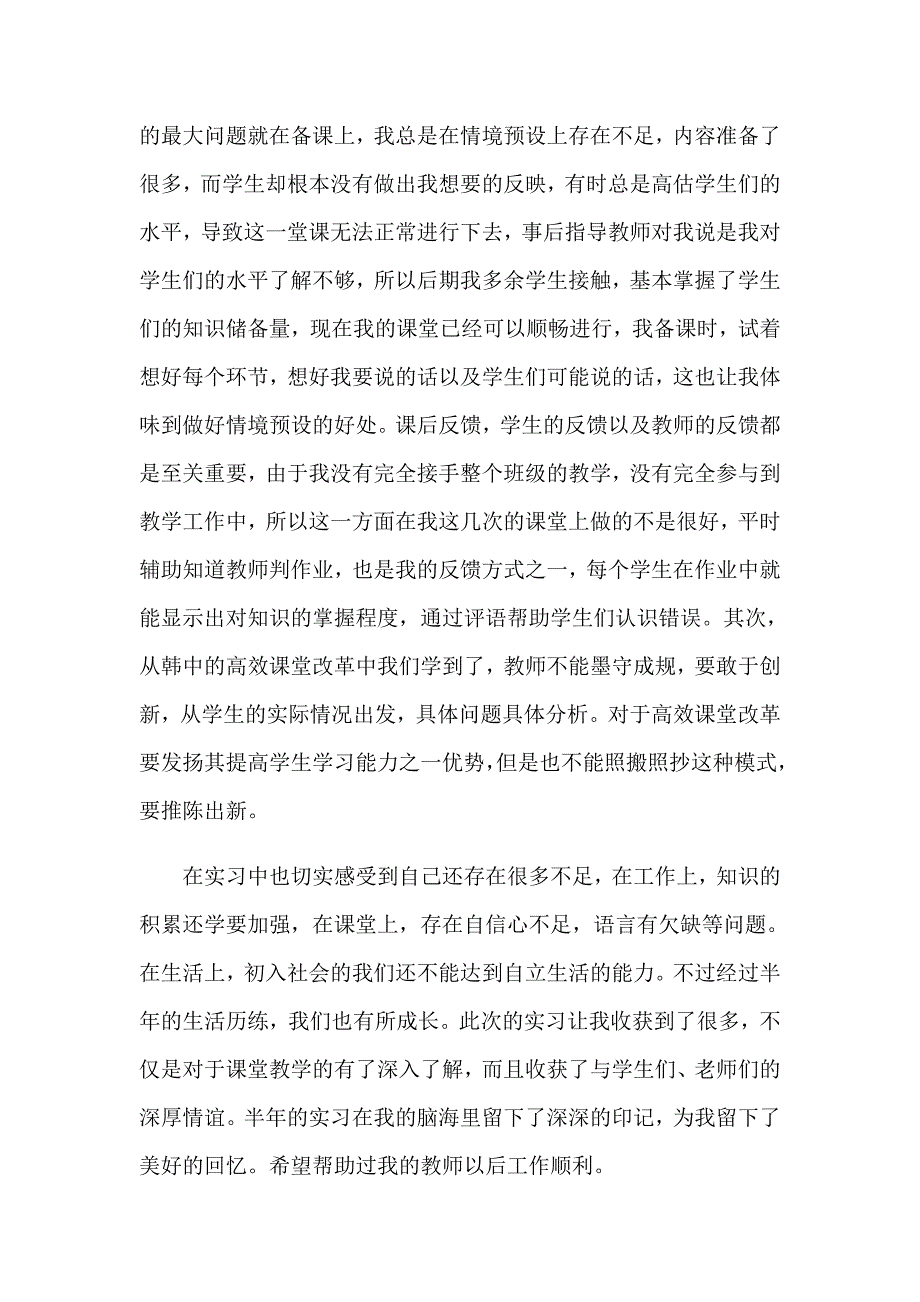 的最大问题就在备课上，我总是在情境预设上存在不足，内容准备了很多，而学生却根本没有做出我想要的反映，有时总是高估学生们的水平，导致这一堂课无法正常进行下去，事后指导教师对我说是我对学生们的水平了解不够，所以后期我多余学生接触，基本掌握了学生们的知识储备量，现在我的课堂已经可以顺畅进行，我备课时，试着想好每个环节，想好我要说的话以及学生们可能说的话，这也让我体味到做好情境预设的好处。课后反馈，学生的反馈以及教师的反馈都是至关重要，由于我没有完全接手整个班级的教学，没有完全参与到教学工作中，所以这一方面在我这几次的课堂上做的不是很好，平时辅助知道教师判作业，也是我的反馈方式之一，每个学生在作业中就能显示出对知识的掌握程度，通过评语帮助学生们认识错误。其次，从韩中的高效课堂改革中我们学到了，教师不能墨守成规，要敢于创新，从学生的实际情况出发，具体问题具体分析。对于高效课堂改革要发扬其提高学生学习能力之一优势，但是也不能照搬照抄这种模式，要推陈出新。

在实习中也切实感受到自己还存在很多不足，在工作上，知识的积累还学要加强，在课堂上，存在自信心不足，语言有欠缺等问题。在生活上，初入社会的我们还不能达到自立生活的能力。不过经过半年的生活历练，我们也有所成长。此次的实习让我收获到了很多，不仅是对于课堂教学的有了深入了解，而且收获了与学生们、老师们的深厚情谊。半年的实习在我的脑海里留下了深深的印记，为我留下了美好的回忆。希望帮助过我的教师以后工作顺利。